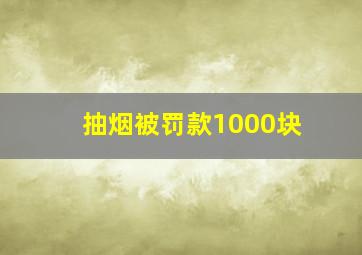 抽烟被罚款1000块